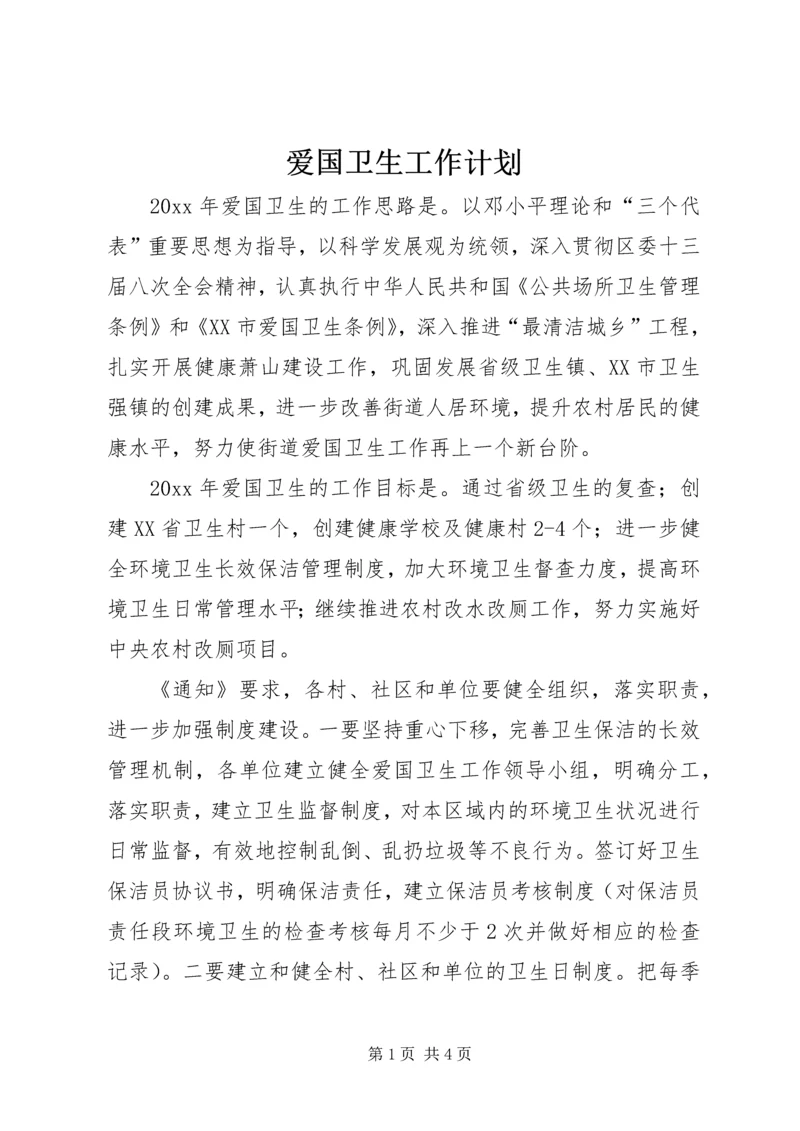 爱国卫生工作计划

20xx 年爱国卫生的工作思路是。以邓小平理论和“三个代表”重要思想为指导，以科学发展观为统领，深入贯彻区委十三届八次全会精神，认真执行中华人民共和国《公共场所卫生管理条例》和《XX 市爱国卫生条例》，深入推进“最清洁城乡”工程，扎实开展健康萧山建设工作，巩固发展省级卫生镇、XX 市卫生强镇的创建成果，进一步改善街道人居环境，提升农村居民的健康水平，努力使街道爱国卫生工作再上一个新台阶。

20xx 年爱国卫生的工作目标是。通过省级卫生的复查；创建 XX 省卫生村一个，创建健康学校及健康村 2-4 个；进一步健全环境卫生长效保洁管理制度，加大环境卫生督查力度，提高环境卫生日常管理水平；继续推进农村改水改厕工作，努力实施好中央农村改厕项目。

《通知》要求，各村、社区和单位要健全组织，落实职责，进一步加强制度建设。一要坚持重心下移，完善卫生保洁的长效管理机制，各单位建立健全爱国卫生工作领导小组，明确分工，落实职责，建立卫生监督制度，对本区域内的环境卫生状况进行日常监督，有效地控制乱倒、乱扔垃圾等不良行为。签订好卫生保洁员协议书，明确保洁责任，建立保洁员考核制度（对保洁员责任段环境卫生的检查考核每月不少于 2 次并做好相应的检查记录）。二要建立和健全村、社区和单位的卫生日制度。把每季

第 1 页 共 4 页